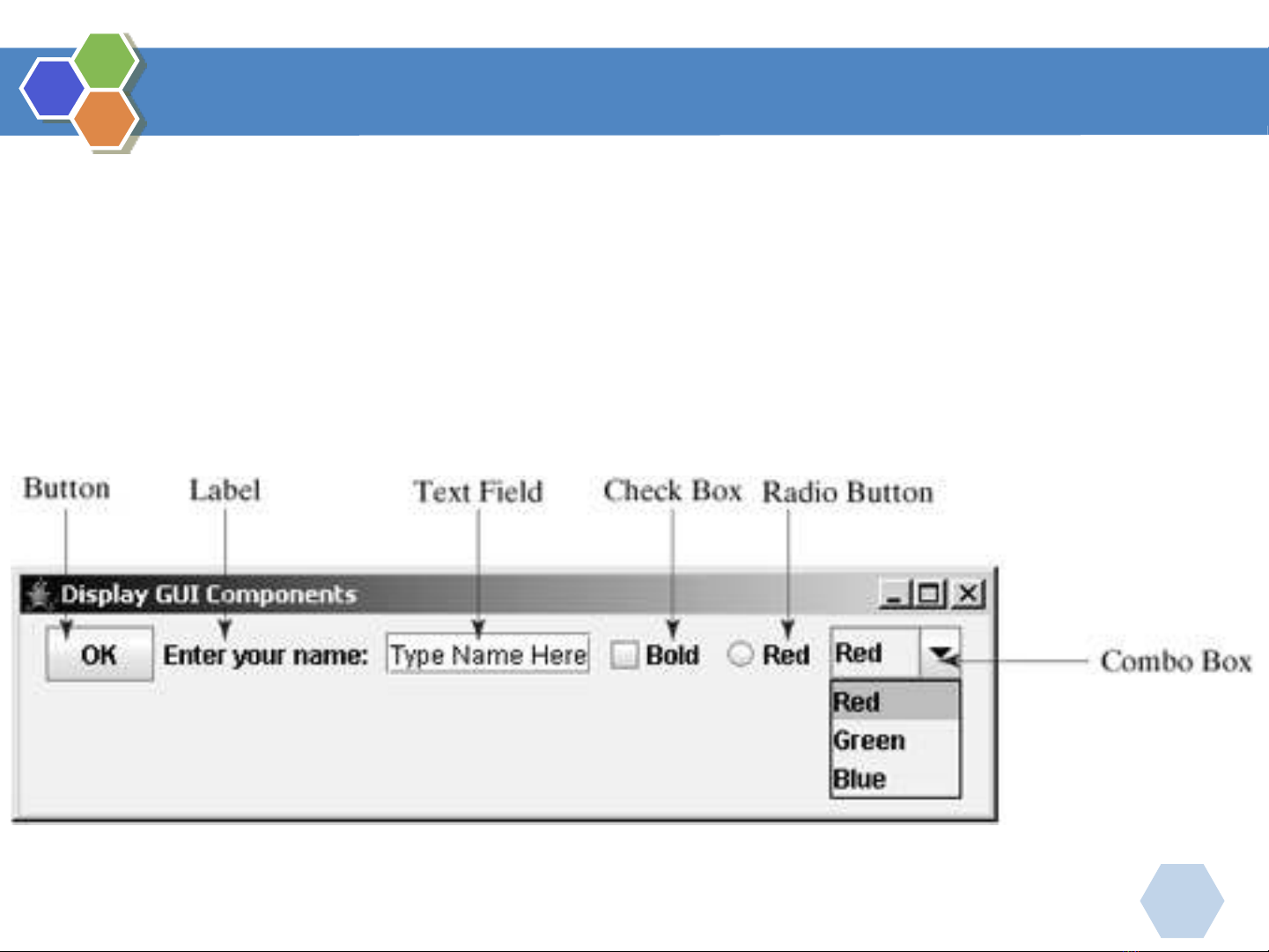 Button Label Text Field Check Box Radio Button

Display GUI Components

OK Enter your name: Type Name Here Bold Red Red

Combo Box

Red
Green
Blue